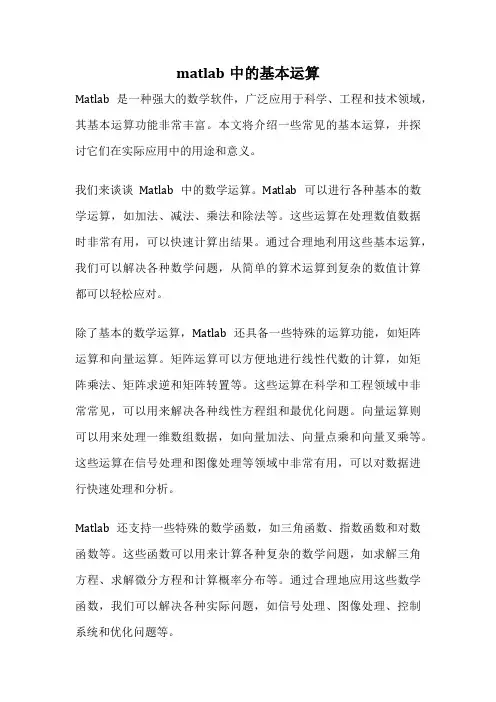 matlab 中的基本运算

Matlab 是一种强大的数学软件，广泛应用于科学、工程和技术领域，其基本运算功能非常丰富。本文将介绍一些常见的基本运算，并探讨它们在实际应用中的用途和意义。

我们来谈谈 Matlab 中的数学运算。Matlab 可以进行各种基本的数学运算，如加法、减法、乘法和除法等。这些运算在处理数值数据时非常有用，可以快速计算出结果。通过合理地利用这些基本运算，我们可以解决各种数学问题，从简单的算术运算到复杂的数值计算都可以轻松应对。

除了基本的数学运算，Matlab 还具备一些特殊的运算功能，如矩阵运算和向量运算。矩阵运算可以方便地进行线性代数的计算，如矩阵乘法、矩阵求逆和矩阵转置等。这些运算在科学和工程领域中非常常见，可以用来解决各种线性方程组和最优化问题。向量运算则可以用来处理一维数组数据，如向量加法、向量点乘和向量叉乘等。这些运算在信号处理和图像处理等领域中非常有用，可以对数据进行快速处理和分析。

Matlab 还支持一些特殊的数学函数，如三角函数、指数函数和对数函数等。这些函数可以用来计算各种复杂的数学问题，如求解三角方程、求解微分方程和计算概率分布等。通过合理地应用这些数学函数，我们可以解决各种实际问题，如信号处理、图像处理、控制系统和优化问题等。